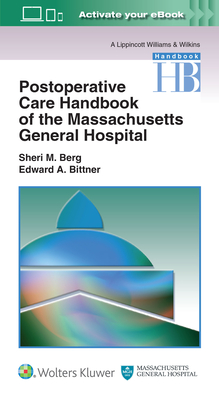 Activate your eBook

A Lippincott Williams & Wilkins
Handbook
HB

Postoperative Care Handbook of the Massachusetts General Hospital

Sheri M. Berg
Edward A. Bittner

Wolters Kluwer

MGH
MASSACHUSETTS GENERAL HOSPITAL